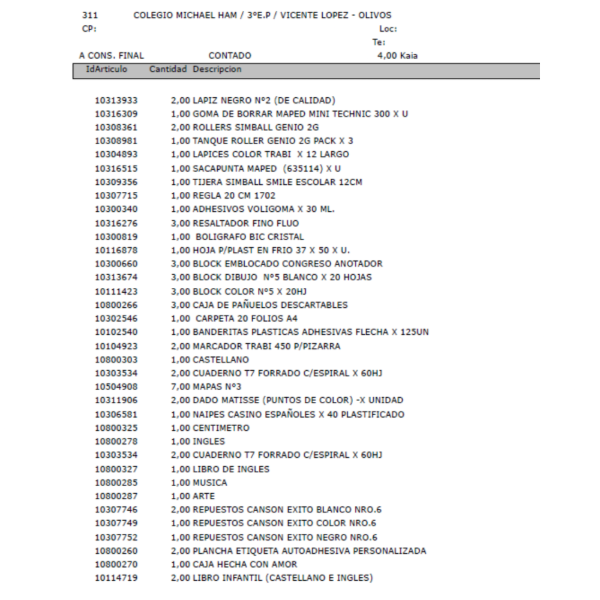 311 COLEGIO MICHAEL HAM / 3ºE.P / VICENTE LOPEZ - OLIVOS
CP: Loc:
Te:
A CONS. FINAL CONTADO 4,00 Kaia

| IdArticulo | Cantidad | Descripcion |
|---|---|---|
| 10313933 | 2,00 | LAPIZ NEGRO Nº2 (DE CALIDAD) |
| 10316309 | 1,00 | GOMA DE BORRAR MAPED MINI TECHNIC 300 X U |
| 10308361 | 2,00 | ROLLERS SIMBALL GENIO 2G |
| 10308981 | 1,00 | TANQUE ROLLER GENIO 2G PACK X 3 |
| 10304893 | 1,00 | LAPICES COLOR TRABI X 12 LARGO |
| 10316515 | 1,00 | SACAPUNTA MAPED (635114) X U |
| 10309356 | 1,00 | TIJERA SIMBALL SMILE ESCOLAR 12CM |
| 10307715 | 1,00 | REGLA 20 CM 1702 |
| 10300340 | 1,00 | ADHESIVOS VOLIGOMA X 30 ML. |
| 10316276 | 3,00 | RESALTADOR FINO FLUO |
| 10300819 | 1,00 | BOLIGRAFO BIC CRISTAL |
| 10116878 | 1,00 | HOJA P/PLAST EN FRIO 37 X 50 X U. |
| 10300660 | 3,00 | BLOCK EMBLOCADO CONGRESO ANOTADOR |
| 10313674 | 3,00 | BLOCK DIBUJO Nº5 BLANCO X 20 HOJAS |
| 10111423 | 3,00 | BLOCK COLOR Nº5 X 20HJ |
| 10800266 | 3,00 | CAJA DE PAÑUELOS DESCARTABLES |
| 10302546 | 1,00 | CARPETA 20 FOLIOS A4 |
| 10102540 | 1,00 | BANDERITAS PLASTICAS ADHESIVAS FLECHA X 125UN |
| 10104923 | 2,00 | MARCADOR TRABI 450 P/PIZARRA |
| 10800303 | 1,00 | CASTELLANO |
| 10303534 | 2,00 | CUADERNO T7 FORRADO C/ESPIRAL X 60HJ |
| 10504908 | 7,00 | MAPAS Nº3 |
| 10311906 | 2,00 | DADO MATISSE (PUNTOS DE COLOR) -X UNIDAD |
| 10306581 | 1,00 | NAIPES CASINO ESPAÑOLES X 40 PLASTIFICADO |
| 10800325 | 1,00 | CENTIMETRO |
| 10800278 | 1,00 | INGLES |
| 10303534 | 2,00 | CUADERNO T7 FORRADO C/ESPIRAL X 60HJ |
| 10800327 | 1,00 | LIBRO DE INGLES |
| 10800285 | 1,00 | MUSICA |
| 10800287 | 1,00 | ARTE |
| 10307746 | 2,00 | REPUESTOS CANSON EXITO BLANCO NRO.6 |
| 10307749 | 1,00 | REPUESTOS CANSON EXITO COLOR NRO.6 |
| 10307752 | 1,00 | REPUESTOS CANSON EXITO NEGRO NRO.6 |
| 10800260 | 2,00 | PLANCHA ETIQUETA AUTOADHESIVA PERSONALIZADA |
| 10800270 | 1,00 | CAJA HECHA CON AMOR |
| 10114719 | 2,00 | LIBRO INFANTIL (CASTELLANO E INGLES) |